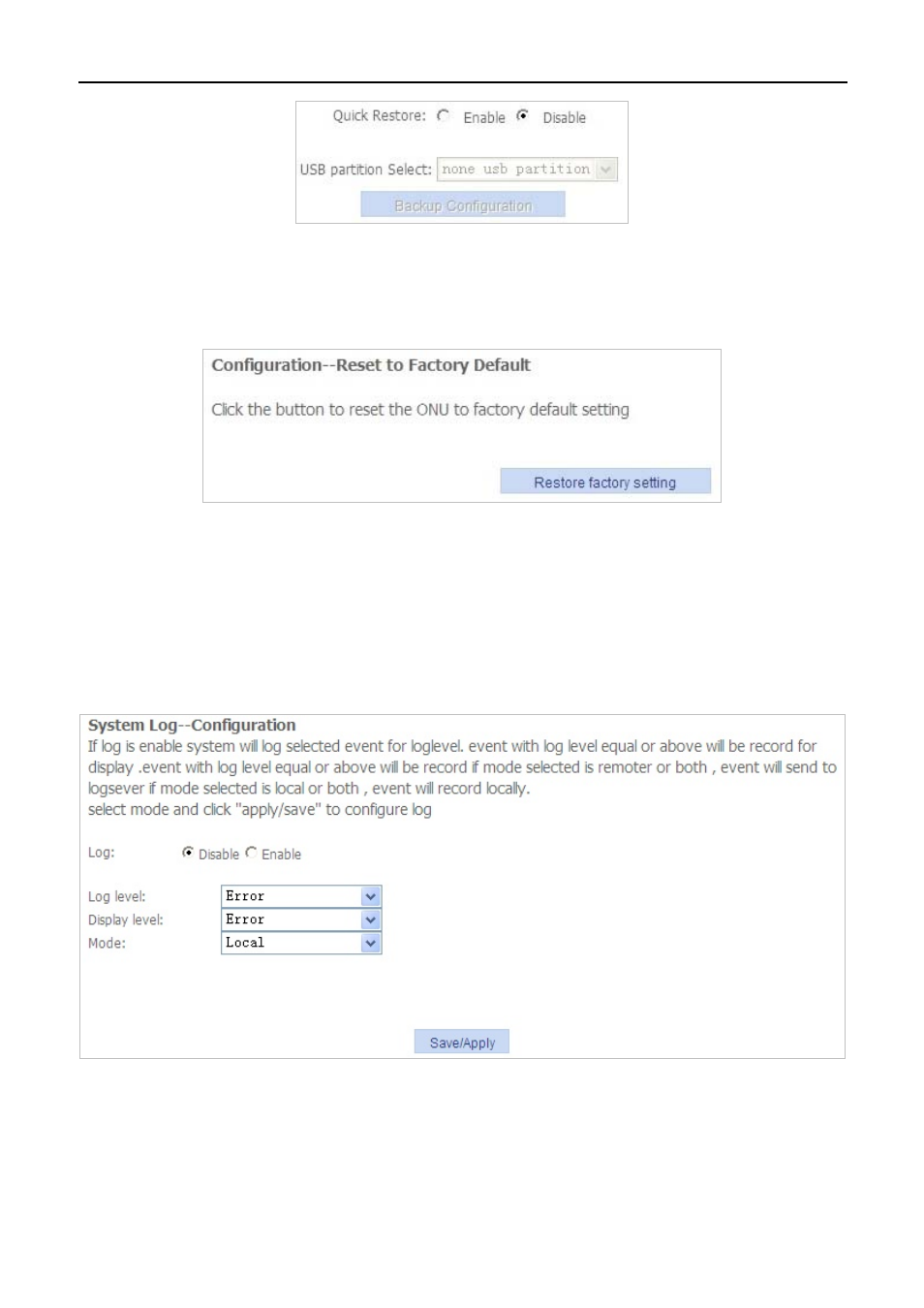 Quick Restore: Enable Disable

USB partition Select: none usb partition

Backup Configuration

Configuration--Reset to Factory Default

Click the button to reset the ONU to factory default setting

Restore factory setting

System Log--Configuration

If log is enable system will log selected event for loglevel. event with log level equal or above will be record for display .event with log level equal or above will be record if mode selected is remoter or both , event will send to logsever if mode selected is local or both , event will record locally.
select mode and click "apply/save" to configure log

Log: Disable Enable

Log level: Error
Display level: Error
Mode: Local

Save/Apply